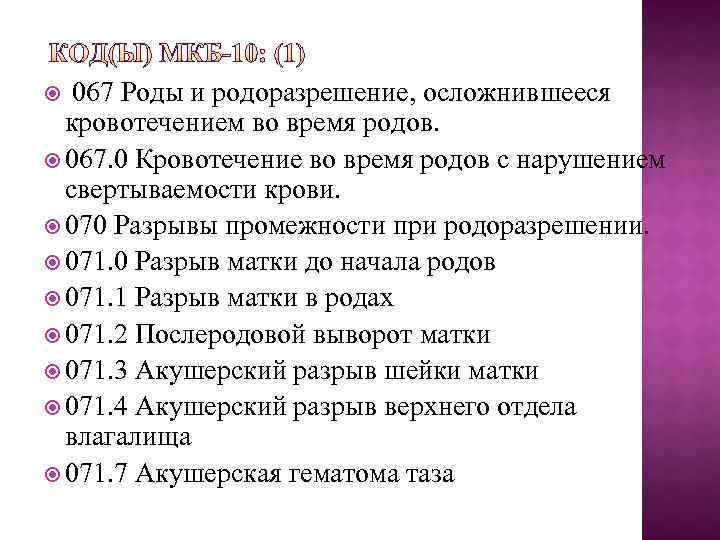 КОД(Ы) МКБ-10: (1)

067 Роды и родоразрешение, осложнившееся кровотечением во время родов.

067.0 Кровотечение во время родов с нарушением свертываемости крови.

070 Разрывы промежности при родоразрешении.

071.0 Разрыв матки до начала родов

071.1 Разрыв матки в родах

071.2 Послеродовой выворот матки

071.3 Акушерский разрыв шейки матки

071.4 Акушерский разрыв верхнего отдела влагалища

071.7 Акушерская гематома таза